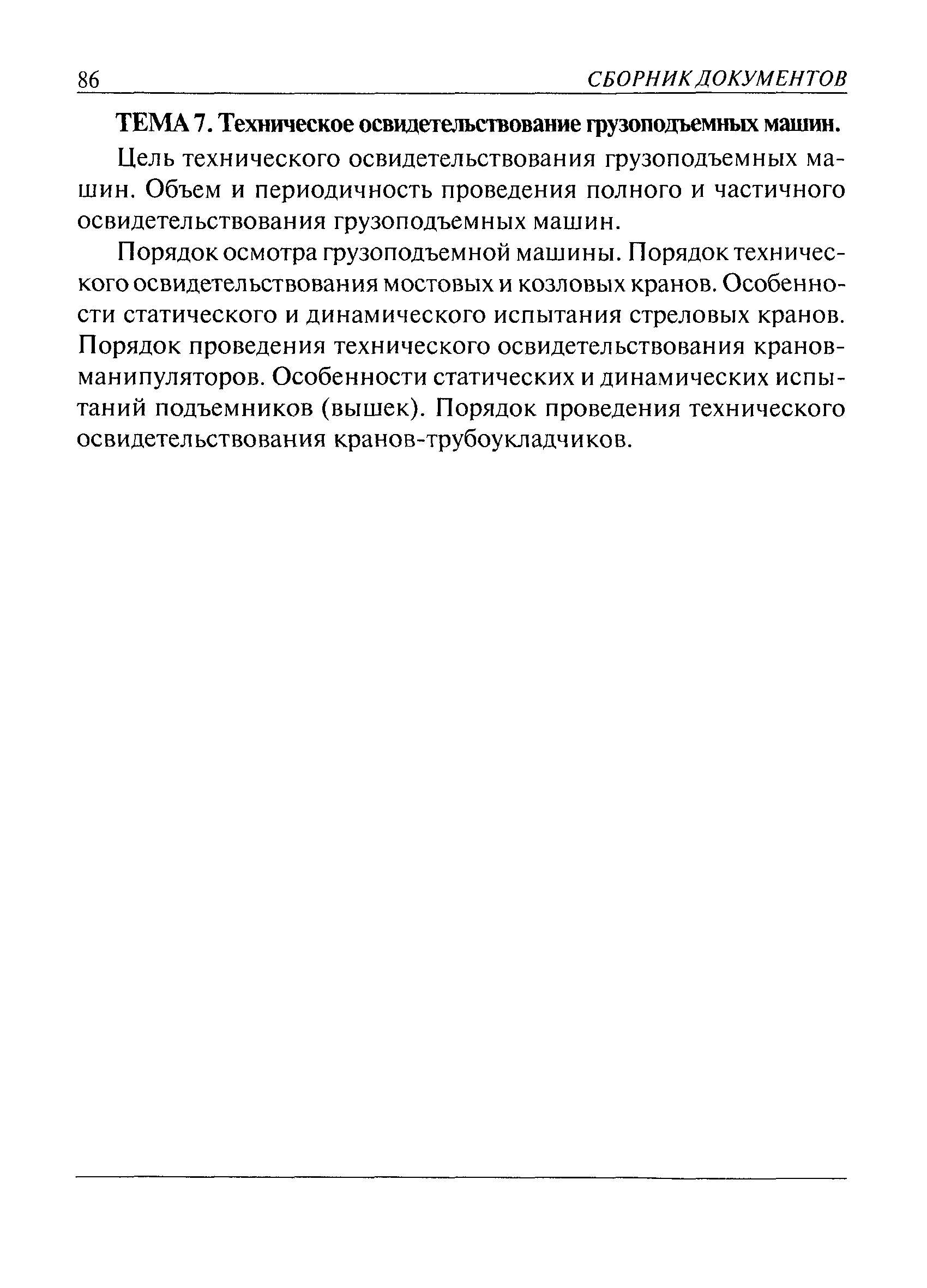 86 СБОРНИК ДОКУМЕНТОВ

ТЕМА 7. Техническое освидетельствование грузоподъемных машин.

Цель технического освидетельствования грузоподъемных машин. Объем и периодичность проведения полного и частичного освидетельствования грузоподъемных машин.

Порядок осмотра грузоподъемной машины. Порядок технического освидетельствования мостовых и козловых кранов. Особенности статического и динамического испытания стреловых кранов. Порядок проведения технического освидетельствования кранов-манипуляторов. Особенности статических и динамических испытаний подъемников (вышек). Порядок проведения технического освидетельствования кранов-трубоукладчиков.